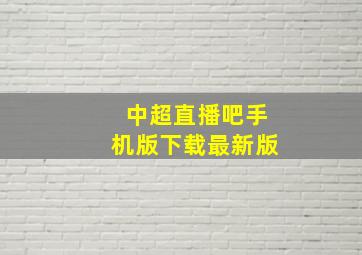 中超直播吧手机版下载最新版